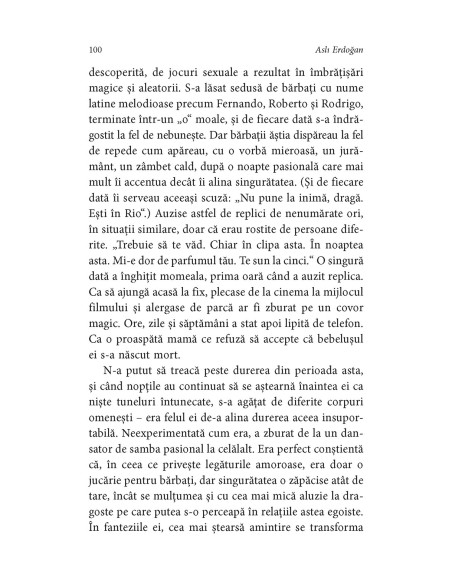 100 Aslı Erdoğan

descoperită, de jocuri sexuale a rezultat în îmbrățișări magice și aleatorii. S-a lăsat sedusă de bărbați cu nume latine melodioase precum Fernando, Roberto și Rodrigo, terminate într-un „o“ moale, și de fiecare dată s-a îndrăgostit la fel de nebunește. Dar bărbații ăștia dispăreau la fel de repede cum apăreau, cu o vorbă mieroasă, un jurământ, un zâmbet cald, după o noapte pasională care mai mult îi accentua decât îi alina singurătatea. (Și de fiecare dată îi serveau aceeași scuză: „Nu pune la inimă, dragă. Ești în Rio“.) Auzise astfel de replici de nenumărate ori, în situații similare, doar că erau rostite de persoane diferite. „Trebuie să te văd. Chiar în clipa asta. În noaptea asta. Mi-e dor de parfumul tău. Te sun la cinci.“ O singură dată a înghițit momeala, prima oară când a auzit replica. Ca să ajungă acasă la fix, plecase de la cinema la mijlocul filmului și alergase de parcă ar fi zburat pe un covor magic. Ore, zile și săptămâni a stat apoi lipită de telefon. Ca o proaspătă mamă ce refuză să accepte că bebelușul ei s-a născut mort.

N-a putut să treacă peste durerea din perioada asta, și când nopțile au continuat să se aștearnă înaintea ei ca niște tuneluri întunecate, s-a agățat de diferite corpuri omenești – era felul ei de-a alina durerea aceea insuportabilă. Neexperimentată cum era, a zburat de la un dansator de samba pasional la celălalt. Era perfect conștientă că, în ceea ce privește legăturile amoroase, era doar o jucărie pentru bărbați, dar singurătatea o zăpăcise atât de tare, încât se mulțumea și cu cea mai mică aluzie la dragoste pe care putea s-o perceapă în relațiile astea egoiste. În fanteziile ei, cea mai ștearsă amintire se transforma